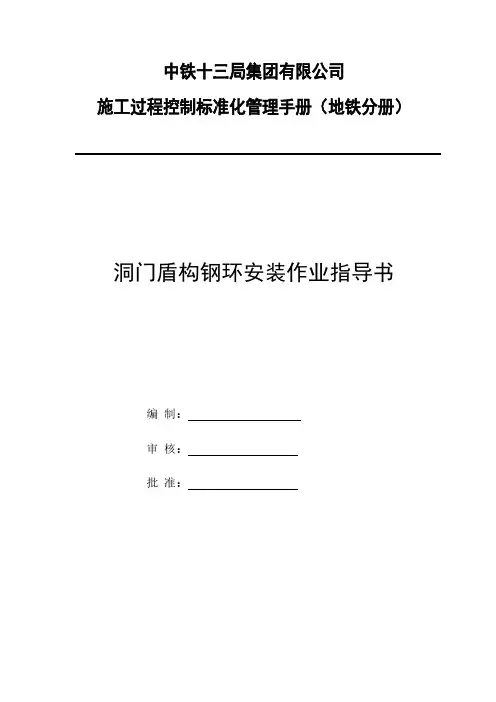 中铁十三局集团有限公司

施工过程控制标准化管理手册（地铁分册）

洞门盾构钢环安装作业指导书

编 制：

审 核：

批 准：